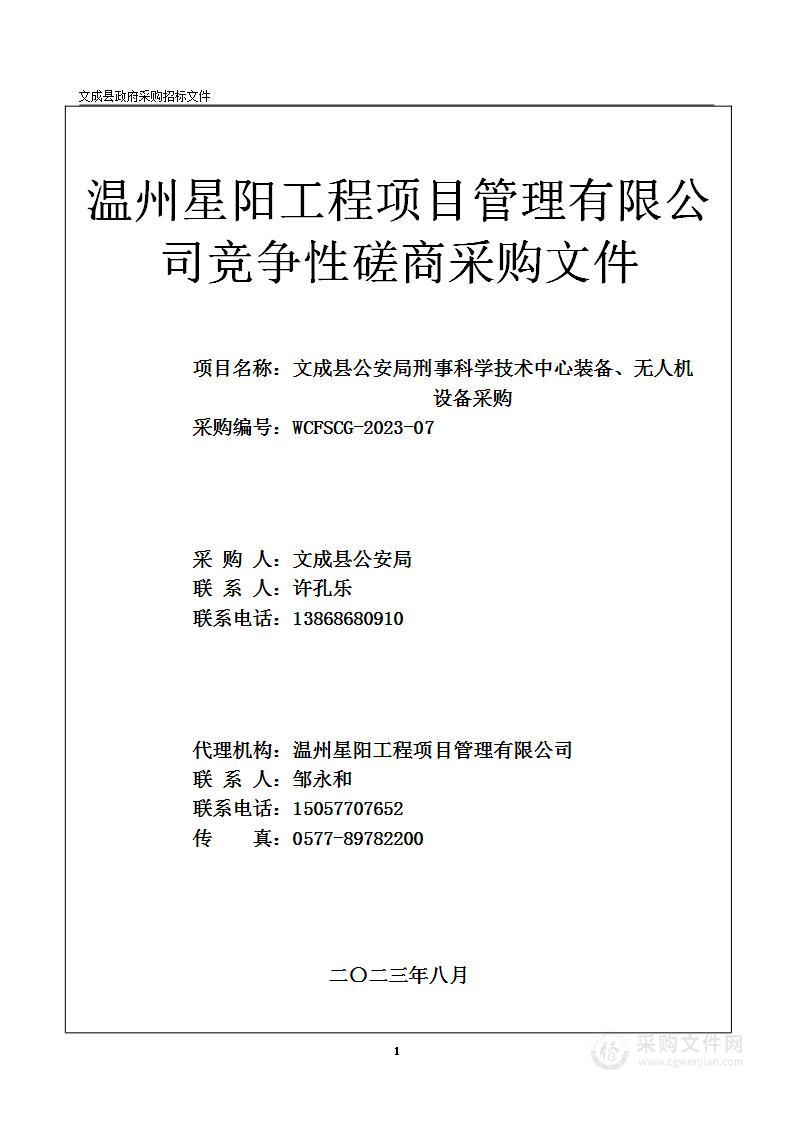 文成县政府采购招标文件

温州星阳工程项目管理有限公司竞争性磋商采购文件

项目名称：文成县公安局刑事科学技术中心装备、无人机设备采购
采购编号：WCFSCG-2023-07

采 购 人：文成县公安局
联 系 人：许孔乐
联系电话：13868680910

代理机构：温州星阳工程项目管理有限公司
联 系 人：邹永和
联系电话：15057707652
传　　真：0577-89782200

二〇二三年八月

1

采购文件网
www.cgwenjian.com